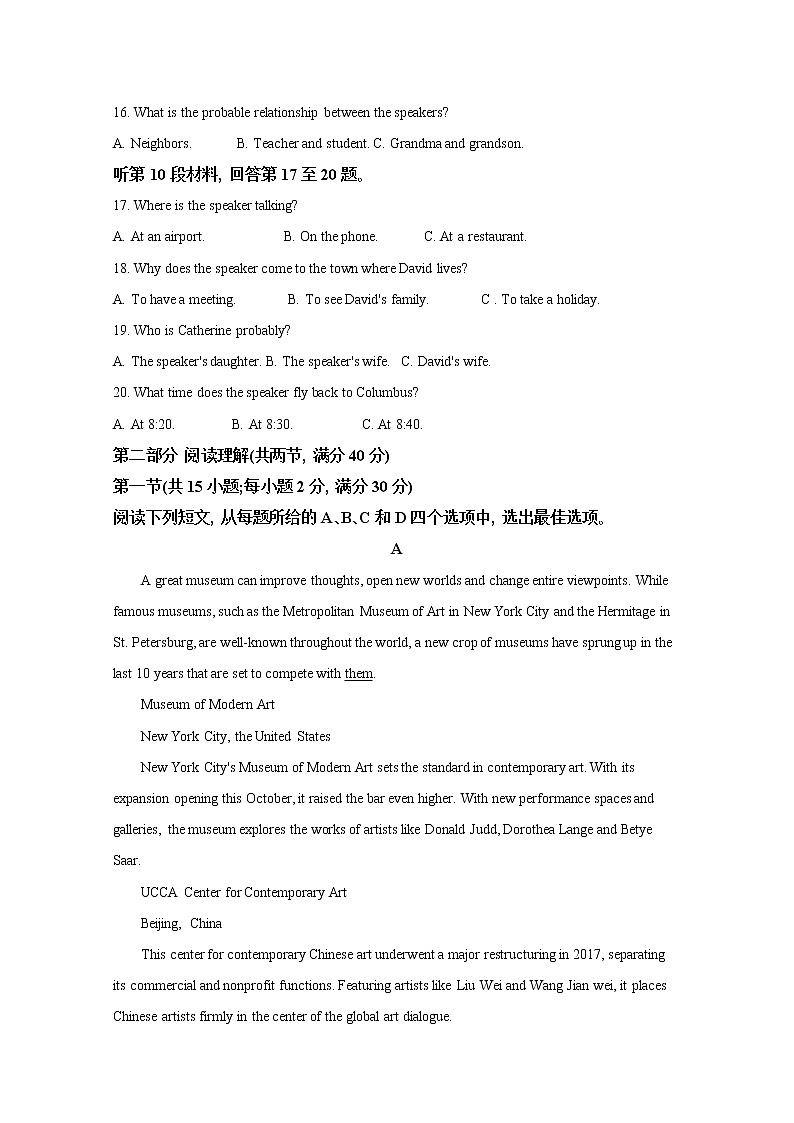 16. What is the probable relationship between the speakers?

A. Neighbors. B. Teacher and student. C. Grandma and grandson.

听第 10 段材料, 回答第 17 至 20 题。

17. Where is the speaker talking?

A. At an airport. B. On the phone. C. At a restaurant.

18. Why does the speaker come to the town where David lives?

A. To have a meeting. B. To see David's family. C . To take a holiday.

19. Who is Catherine probably?

A. The speaker's daughter. B. The speaker's wife. C. David's wife.

20. What time does the speaker fly back to Columbus?

A. At 8:20. B. At 8:30. C. At 8:40.

第二部分 阅读理解(共两节, 满分 40 分)

第一节(共 15 小题;每小题 2 分, 满分 30 分)

阅读下列短文, 从每题所给的 A、B、C 和 D 四个选项中, 选出最佳选项。

A

A great museum can improve thoughts, open new worlds and change entire viewpoints. While famous museums, such as the Metropolitan Museum of Art in New York City and the Hermitage in St. Petersburg, are well-known throughout the world, a new crop of museums have sprung up in the last 10 years that are set to compete with them.

Museum of Modern Art

New York City, the United States

New York City's Museum of Modern Art sets the standard in contemporary art. With its expansion opening this October, it raised the bar even higher. With new performance spaces and galleries, the museum explores the works of artists like Donald Judd, Dorothea Lange and Betye Saar.

UCCA Center for Contemporary Art

Beijing, China

This center for contemporary Chinese art underwent a major restructuring in 2017, separating its commercial and nonprofit functions. Featuring artists like Liu Wei and Wang Jian wei, it places Chinese artists firmly in the center of the global art dialogue.